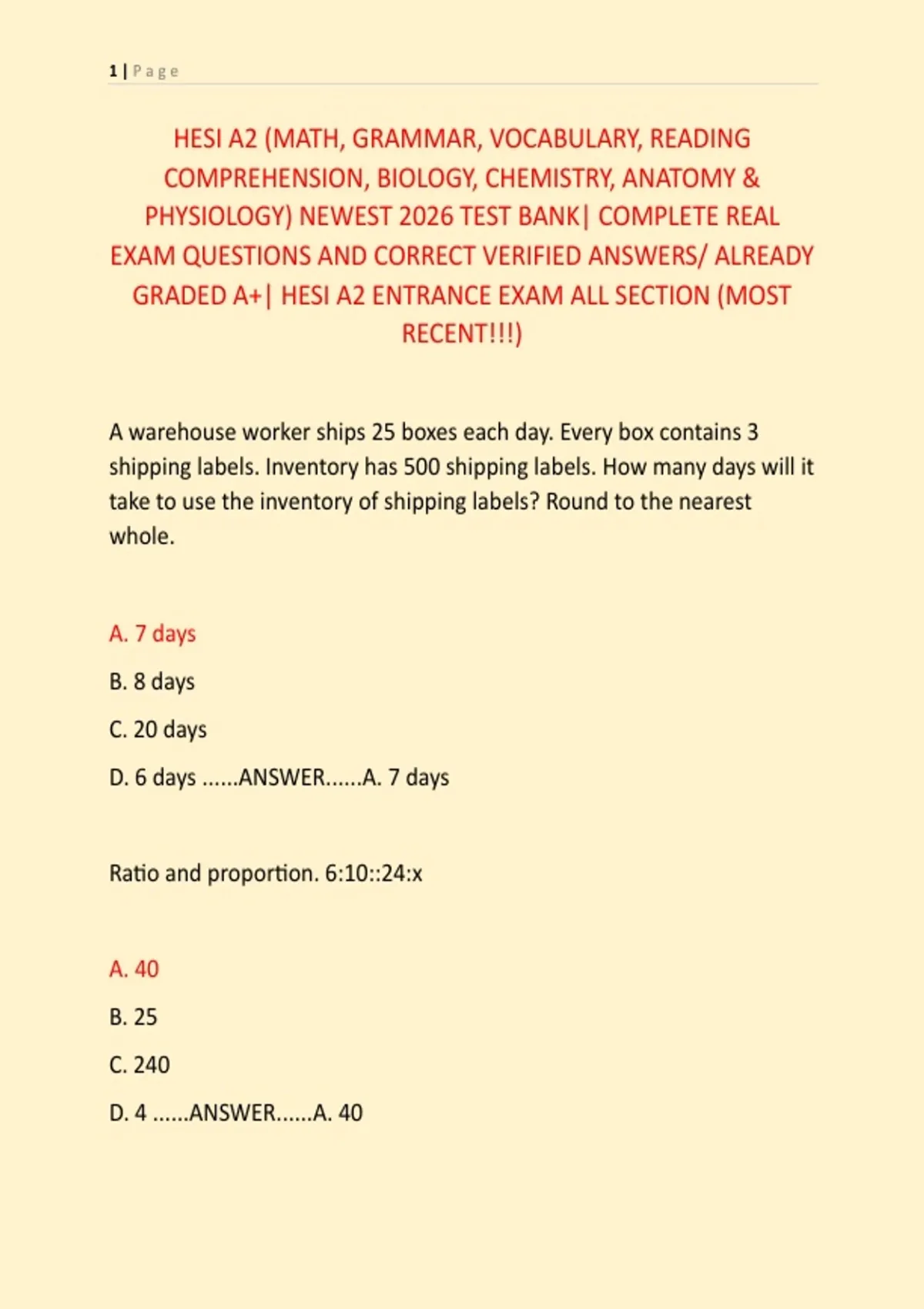 1 | Page

HESI A2 (MATH, GRAMMAR, VOCABULARY, READING COMPREHENSION, BIOLOGY, CHEMISTRY, ANATOMY & PHYSIOLOGY) NEWEST 2026 TEST BANK| COMPLETE REAL EXAM QUESTIONS AND CORRECT VERIFIED ANSWERS/ ALREADY GRADED A+| HESI A2 ENTRANCE EXAM ALL SECTION (MOST RECENT!!!)

A warehouse worker ships 25 boxes each day. Every box contains 3 shipping labels. Inventory has 500 shipping labels. How many days will it take to use the inventory of shipping labels? Round to the nearest whole.

A. 7 days

B. 8 days

C. 20 days

D. 6 days ......ANSWER......A. 7 days

Ratio and proportion. 6:10::24:x

A. 40

B. 25

C. 240

D. 4 ......ANSWER......A. 40